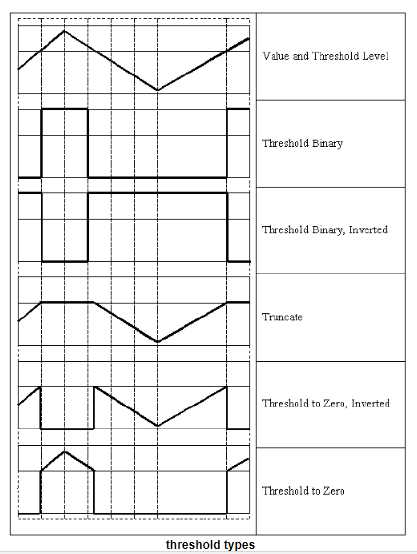 Value and Threshold Level

Threshold Binary

Threshold Binary, Inverted

Truncate

Threshold to Zero, Inverted

Threshold to Zero

threshold types